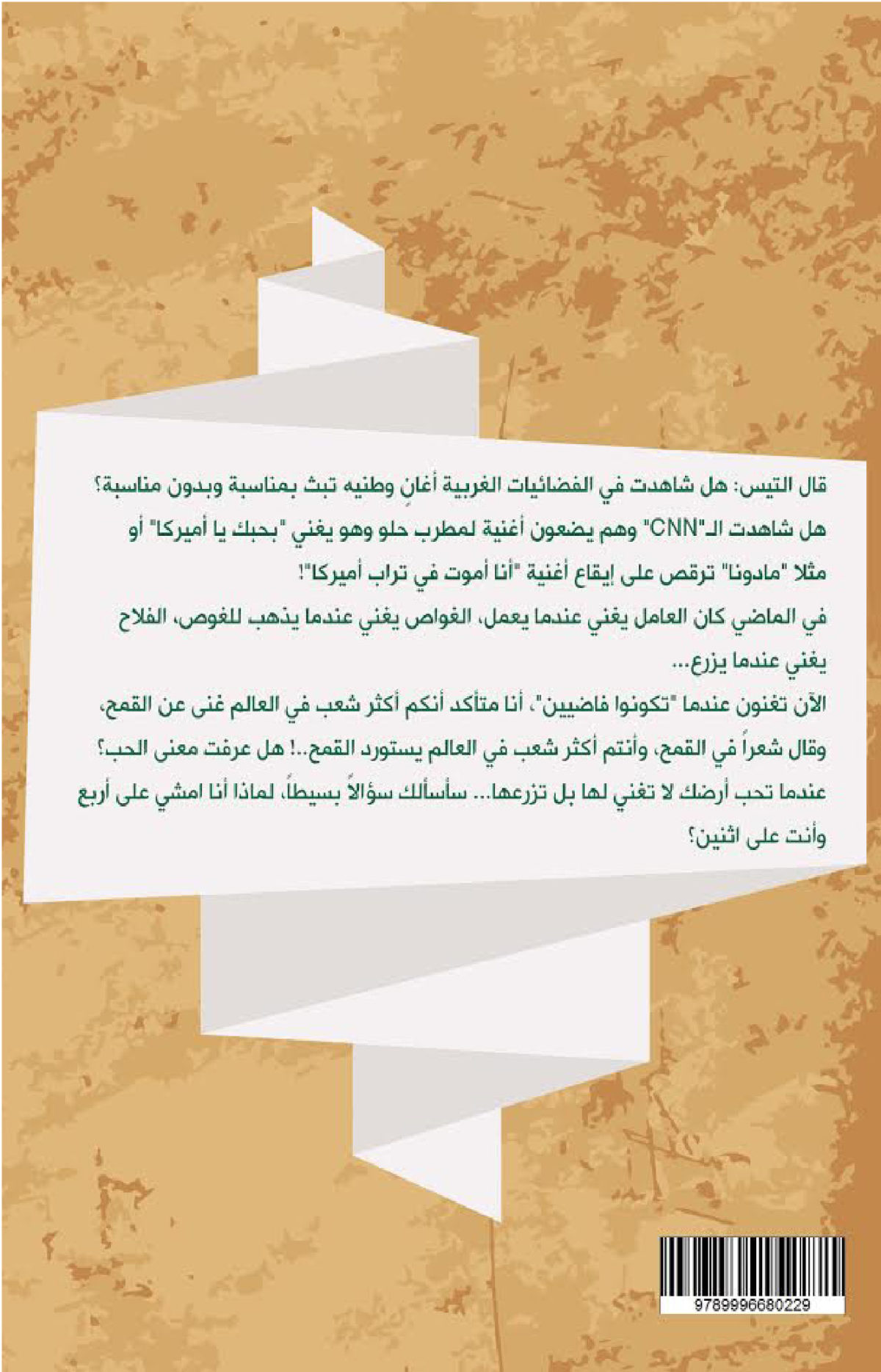 قال التيس: هل شاهدت في الفضائيات الغربية أغانٍ وطنيه تبث بمناسبة وبدون مناسبة؟ هل شاهدت الـ"CNN" وهم يضعون أغنية لمطرب حلو وهو يغني "بحبك يا أميركا" أو مثلا "مادونا" ترقص على إيقاع أغنية "أنا أموت في تراب أميركا"!

في الماضي كان العامل يغني عندما يعمل، الغواص يغني عندما يذهب للغوص، الفلاح يغني عندما يزرع...

الآن تغنون عندما "تكونوا فاضيين"، أنا متأكد أنكم أكثر شعب في العالم غنى عن القمح، وقال شعراً في القمح، وأنتم أكثر شعب في العالم يستورد القمح..! هل عرفت معنى الحب؟ عندما تحب أرضك لا تغني لها بل تزرعها... سأسألك سؤالاً بسيطاً، لماذا أنا امشي على أربع وأنت على اثنين؟

9789996680229